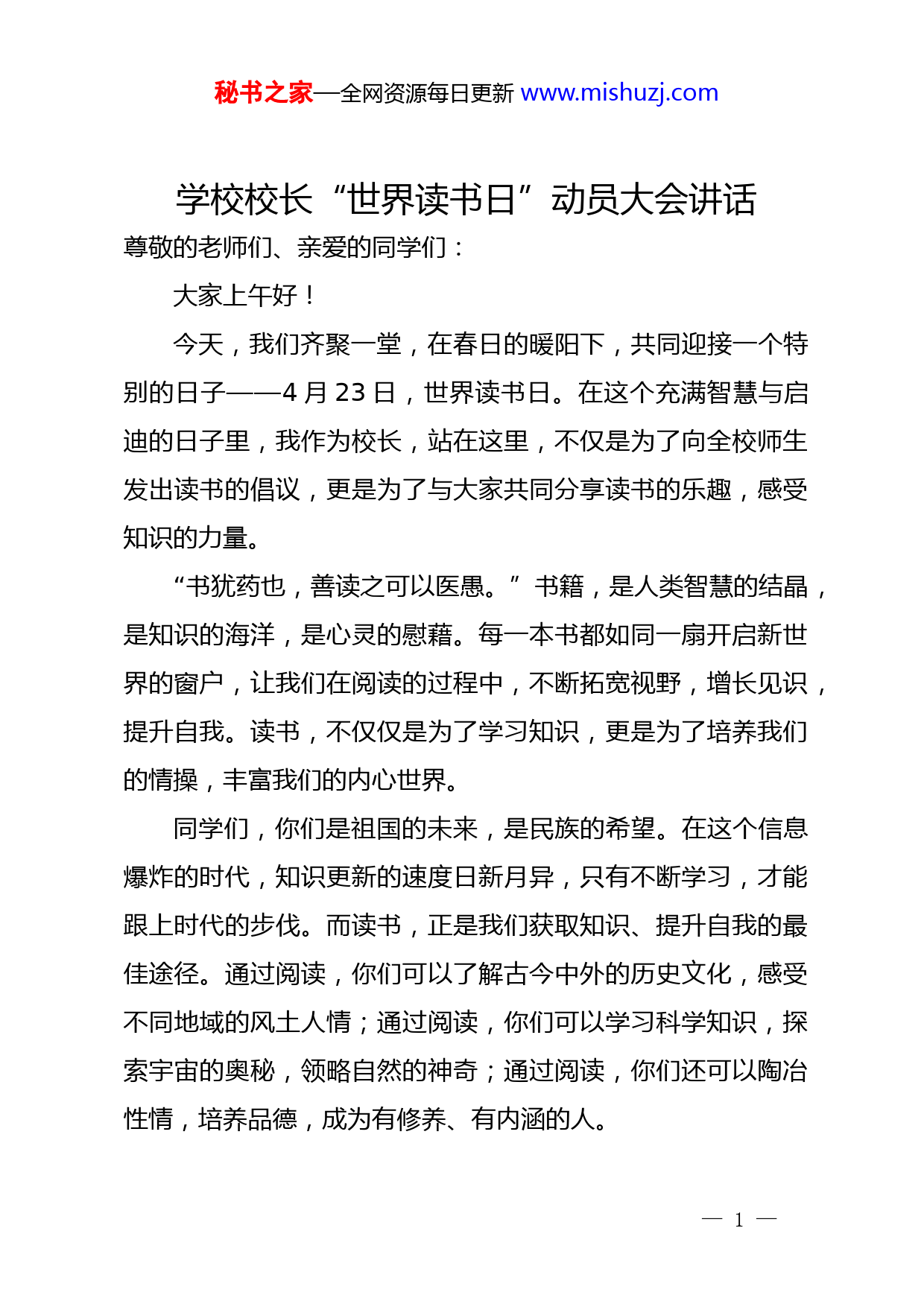 秘书之家—全网资源每日更新 www.mishuzj.com

学校校长“世界读书日”动员大会讲话

尊敬的老师们、亲爱的同学们：

大家上午好！

今天，我们齐聚一堂，在春日的暖阳下，共同迎接一个特别的日子——4 月 23 日，世界读书日。在这个充满智慧与启迪的日子里，我作为校长，站在这里，不仅是为了向全校师生发出读书的倡议，更是为了与大家共同分享读书的乐趣，感受知识的力量。

“书犹药也，善读之可以医愚。”书籍，是人类智慧的结晶，是知识的海洋，是心灵的慰藉。每一本书都如同一扇开启新世界的窗户，让我们在阅读的过程中，不断拓宽视野，增长见识，提升自我。读书，不仅仅是为了学习知识，更是为了培养我们的情操，丰富我们的内心世界。

同学们，你们是祖国的未来，是民族的希望。在这个信息爆炸的时代，知识更新的速度日新月异，只有不断学习，才能跟上时代的步伐。而读书，正是我们获取知识、提升自我的最佳途径。通过阅读，你们可以了解古今中外的历史文化，感受不同地域的风土人情；通过阅读，你们可以学习科学知识，探索宇宙的奥秘，领略自然的神奇；通过阅读，你们还可以陶冶性情，培养品德，成为有修养、有内涵的人。

— 1 —